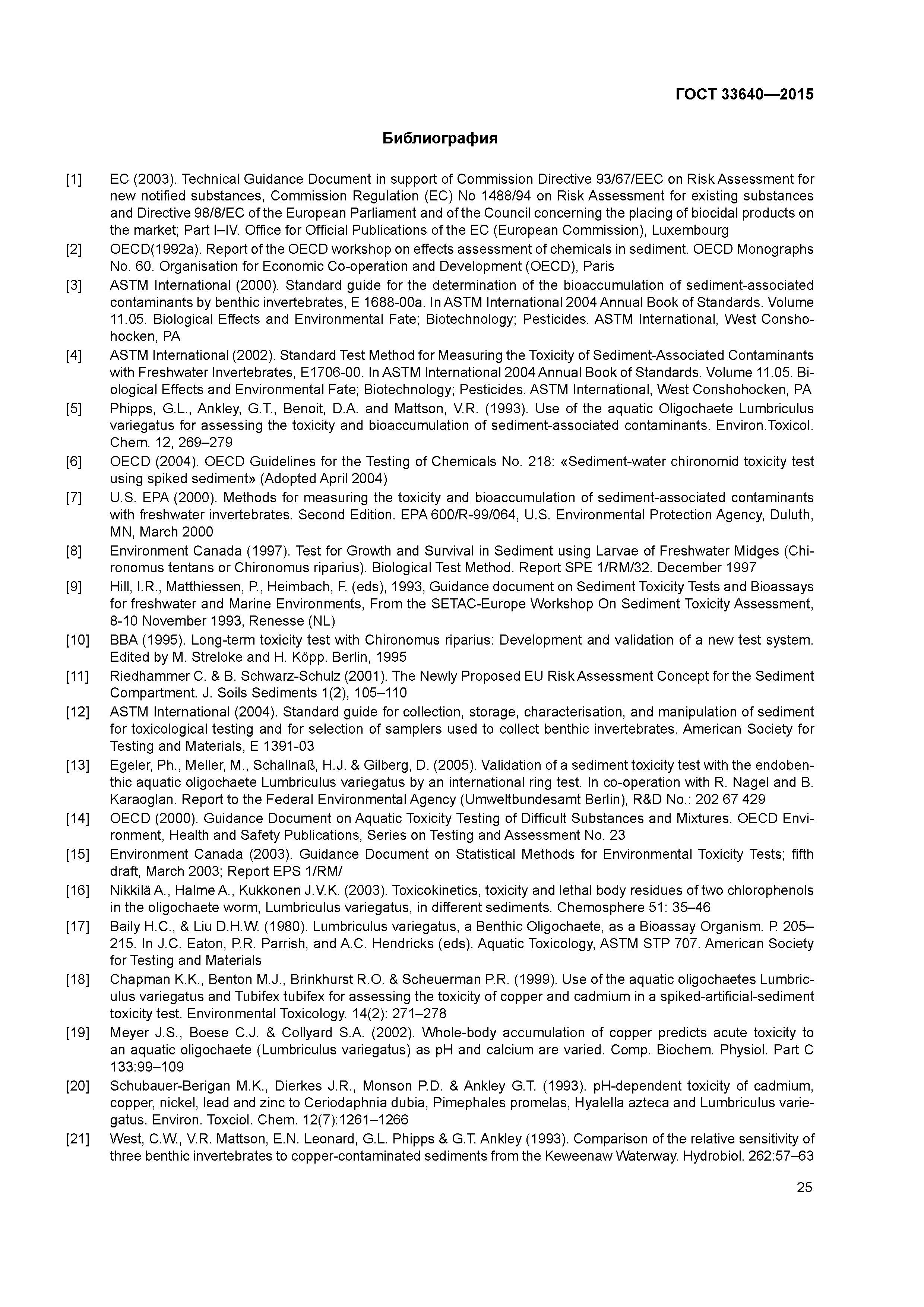 ГОСТ 33640—2015

Библиография

[1] EC (2003). Technical Guidance Document in support of Commission Directive 93/67/EEC on Risk Assessment for new notified substances, Commission Regulation (EC) No 1488/94 on Risk Assessment for existing substances and Directive 98/8/EC of the European Parliament and of the Council concerning the placing of biocidal products on the market; Part I–IV. Office for Official Publications of the EC (European Commission), Luxembourg

[2] OECD(1992a). Report of the OECD workshop on effects assessment of chemicals in sediment. OECD Monographs No. 60. Organisation for Economic Co-operation and Development (OECD), Paris

[3] ASTM International (2000). Standard guide for the determination of the bioaccumulation of sediment-associated contaminants by benthic invertebrates, E 1688-00a. In ASTM International 2004 Annual Book of Standards. Volume 11.05. Biological Effects and Environmental Fate; Biotechnology; Pesticides. ASTM International, West Conshohocken, PA

[4] ASTM International (2002). Standard Test Method for Measuring the Toxicity of Sediment-Associated Contaminants with Freshwater Invertebrates, E1706-00. In ASTM International 2004 Annual Book of Standards. Volume 11.05. Biological Effects and Environmental Fate; Biotechnology; Pesticides. ASTM International, West Conshohocken, PA

[5] Phipps, G.L., Ankley, G.T., Benoit, D.A. and Mattson, V.R. (1993). Use of the aquatic Oligochaete Lumbriculus variegatus for assessing the toxicity and bioaccumulation of sediment-associated contaminants. Environ.Toxicol. Chem. 12, 269–279

[6] OECD (2004). OECD Guidelines for the Testing of Chemicals No. 218: «Sediment-water chironomid toxicity test using spiked sediment» (Adopted April 2004)

[7] U.S. EPA (2000). Methods for measuring the toxicity and bioaccumulation of sediment-associated contaminants with freshwater invertebrates. Second Edition. EPA 600/R-99/064, U.S. Environmental Protection Agency, Duluth, MN, March 2000

[8] Environment Canada (1997). Test for Growth and Survival in Sediment using Larvae of Freshwater Midges (Chironomus tentans or Chironomus riparius). Biological Test Method. Report SPE 1/RM/32. December 1997

[9] Hill, I.R., Matthiessen, P., Heimbach, F. (eds), 1993, Guidance document on Sediment Toxicity Tests and Bioassays for freshwater and Marine Environments, From the SETAC-Europe Workshop On Sediment Toxicity Assessment, 8-10 November 1993, Renesse (NL)

[10] BBA (1995). Long-term toxicity test with Chironomus riparius: Development and validation of a new test system. Edited by M. Streloke and H. Köpp. Berlin, 1995

[11] Riedhammer C. & B. Schwarz-Schulz (2001). The Newly Proposed EU Risk Assessment Concept for the Sediment Compartment. J. Soils Sediments 1(2), 105–110

[12] ASTM International (2004). Standard guide for collection, storage, characterisation, and manipulation of sediment for toxicological testing and for selection of samplers used to collect benthic invertebrates. American Society for Testing and Materials, E 1391-03

[13] Egeler, Ph., Meller, M., Schallnaß, H.J. & Gilberg, D. (2005). Validation of a sediment toxicity test with the endobenthic aquatic oligochaete Lumbriculus variegatus by an international ring test. In co-operation with R. Nagel and B. Karaoglan. Report to the Federal Environmental Agency (Umweltbundesamt Berlin), R&D No.: 202 67 429

[14] OECD (2000). Guidance Document on Aquatic Toxicity Testing of Difficult Substances and Mixtures. OECD Environment, Health and Safety Publications, Series on Testing and Assessment No. 23

[15] Environment Canada (2003). Guidance Document on Statistical Methods for Environmental Toxicity Tests; fifth draft, March 2003; Report EPS 1/RM/

[16] Nikkilä A., Halme A., Kukkonen J.V.K. (2003). Toxicokinetics, toxicity and lethal body residues of two chlorophenols in the oligochaete worm, Lumbriculus variegatus, in different sediments. Chemosphere 51: 35–46

[17] Baily H.C., & Liu D.H.W. (1980). Lumbriculus variegatus, a Benthic Oligochaete, as a Bioassay Organism. P. 205–215. In J.C. Eaton, P.R. Parrish, and A.C. Hendricks (eds). Aquatic Toxicology, ASTM STP 707. American Society for Testing and Materials

[18] Chapman K.K., Benton M.J., Brinkhurst R.O. & Scheuerman P.R. (1999). Use of the aquatic oligochaetes Lumbriculus variegatus and Tubifex tubifex for assessing the toxicity of copper and cadmium in a spiked-artificial-sediment toxicity test. Environmental Toxicology. 14(2): 271–278

[19] Meyer J.S., Boese C.J. & Collyard S.A. (2002). Whole-body accumulation of copper predicts acute toxicity to an aquatic oligochaete (Lumbriculus variegatus) as pH and calcium are varied. Comp. Biochem. Physiol. Part C 133:99–109

[20] Schubauer-Berigan M.K., Dierkes J.R., Monson P.D. & Ankley G.T. (1993). pH-dependent toxicity of cadmium, copper, nickel, lead and zinc to Ceriodaphnia dubia, Pimephales promelas, Hyalella azteca and Lumbriculus variegatus. Environ. Toxciol. Chem. 12(7):1261–1266

[21] West, C.W., V.R. Mattson, E.N. Leonard, G.L. Phipps & G.T. Ankley (1993). Comparison of the relative sensitivity of three benthic invertebrates to copper-contaminated sediments from the Keweenaw Waterway. Hydrobiol. 262:57–63

25